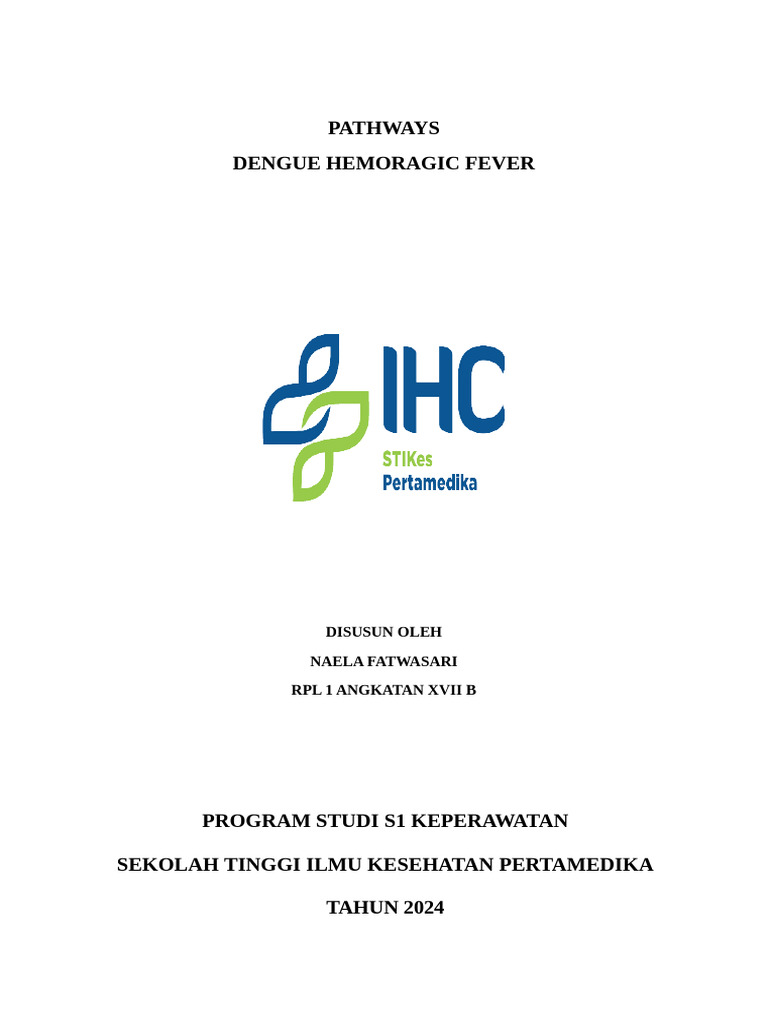 PATHWAYS

DENGUE HEMORAGIC FEVER

IHC

STIKes
Pertamedika

DISUSUN OLEH

NAELA FATWASARI

RPL 1 ANGKATAN XVII B

PROGRAM STUDI S1 KEPERAWATAN

SEKOLAH TINGGI ILMU KESEHATAN PERTAMEDIKA

TAHUN 2024